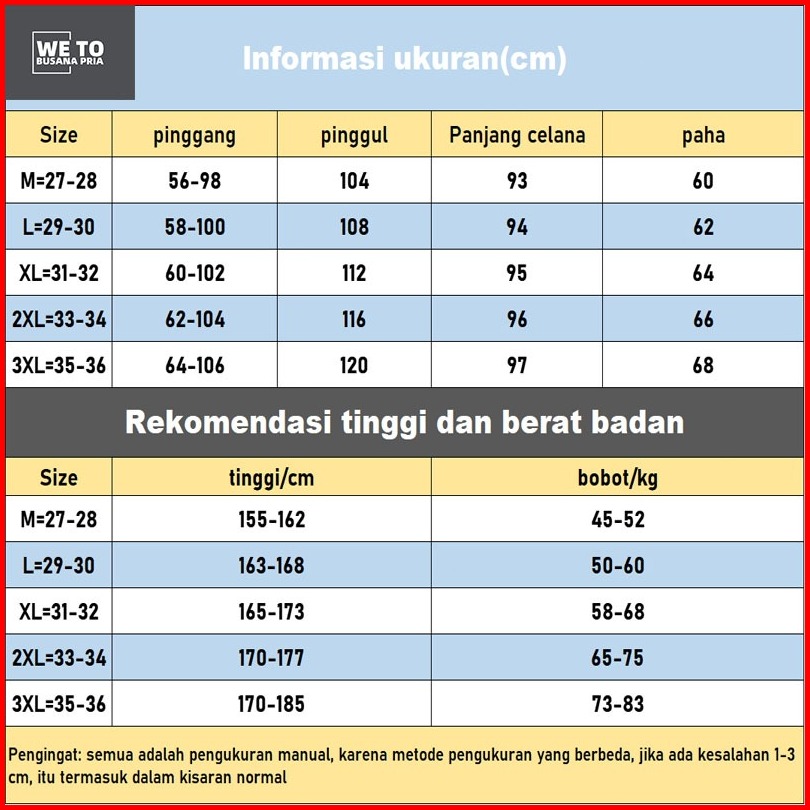 WE TO
BUSANA PRIA

Informasi ukuran(cm)

| Size | pinggang | pinggul | Panjang celana | paha |
|---|---|---|---|---|
| M=27-28 | 56-98 | 104 | 93 | 60 |
| L=29-30 | 58-100 | 108 | 94 | 62 |
| XL=31-32 | 60-102 | 112 | 95 | 64 |
| 2XL=33-34 | 62-104 | 116 | 96 | 66 |
| 3XL=35-36 | 64-106 | 120 | 97 | 68 |

Rekomendasi tinggi dan berat badan

| Size | tinggi/cm | bobot/kg |
|---|---|---|
| M=27-28 | 155-162 | 45-52 |
| L=29-30 | 163-168 | 50-60 |
| XL=31-32 | 165-173 | 58-68 |
| 2XL=33-34 | 170-177 | 65-75 |
| 3XL=35-36 | 170-185 | 73-83 |

Pengingat: semua adalah pengukuran manual, karena metode pengukuran yang berbeda, jika ada kesalahan 1-3 cm, itu termasuk dalam kisaran normal